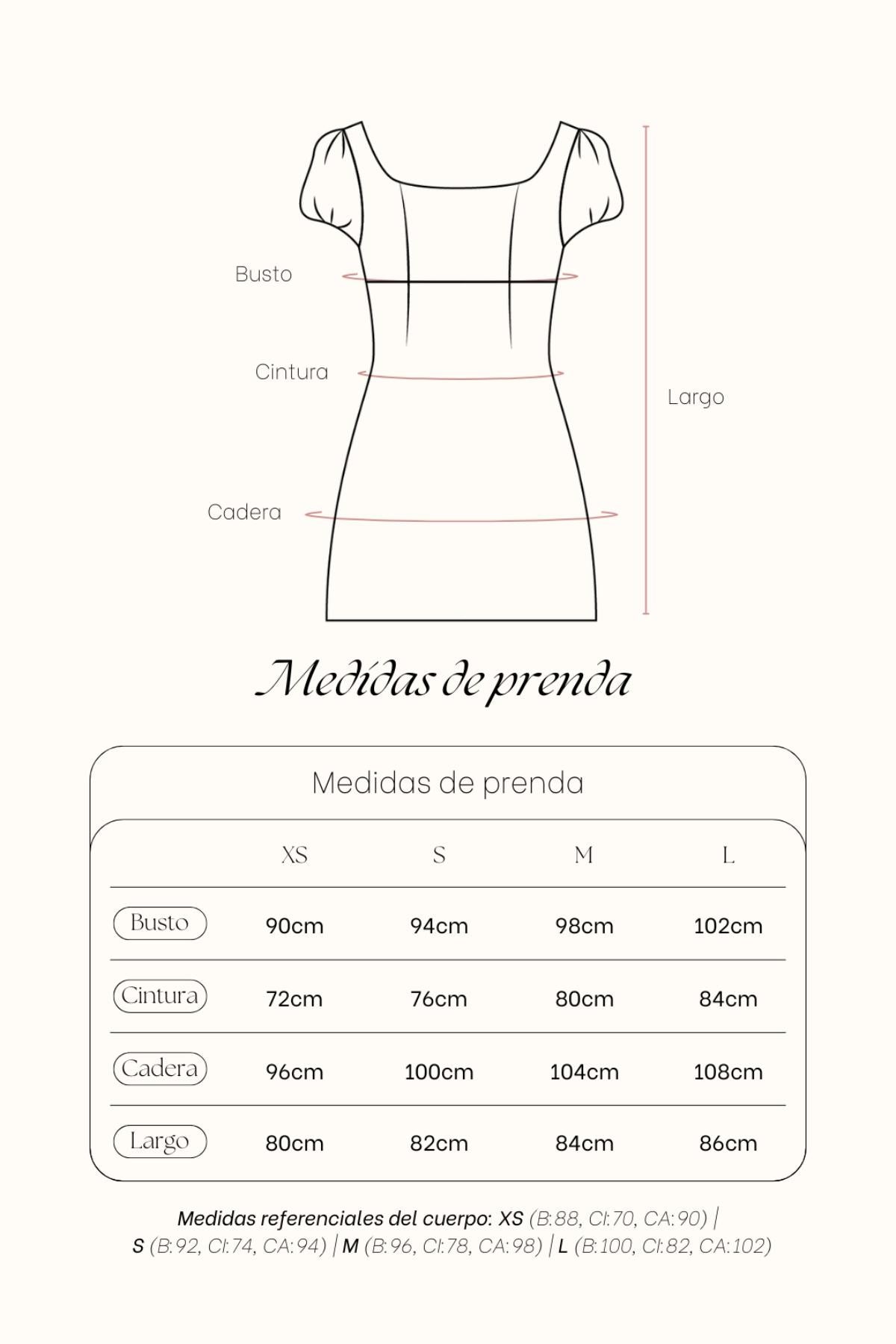 Busto

Cintura

Cadera

Largo

Medidas de prenda

Medidas de prenda

| | XS | S | M | L |
|---|---|---|---|---|
| Busto | 90cm | 94cm | 98cm | 102cm |
| Cintura | 72cm | 76cm | 80cm | 84cm |
| Cadera | 96cm | 100cm | 104cm | 108cm |
| Largo | 80cm | 82cm | 84cm | 86cm |

Medidas referenciales del cuerpo: XS (B:88, CI:70, CA:90) | S (B:92, CI:74, CA:94) | M (B:96, CI:78, CA:98) | L (B:100, CI:82, CA:102)